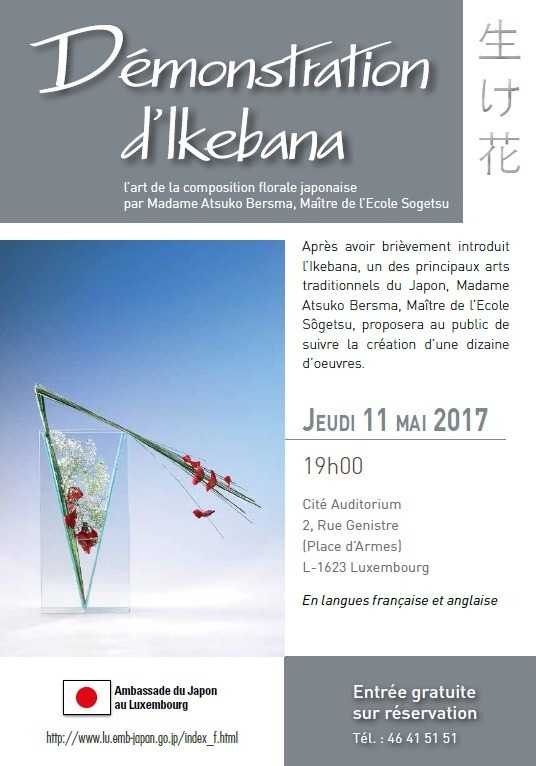 Démonstration d'Ikebana

生け花

l'art de la composition florale japonaise
par Madame Atsuko Bersma, Maître de l'Ecole Sogetsu

Après avoir brièvement introduit l'Ikebana, un des principaux arts traditionnels du Japon, Madame Atsuko Bersma, Maître de l'Ecole Sôgetsu, proposera au public de suivre la création d'une dizaine d'oeuvres.

JEUDI 11 MAI 2017

19h00

Cité Auditorium
2, Rue Genistre
(Place d'Armes)
L-1623 Luxembourg

En langues française et anglaise

Ambassade du Japon au Luxembourg

http://www.lu.emb-japan.go.jp/index_f.html

Entrée gratuite sur réservation

Tél. : 46 41 51 51